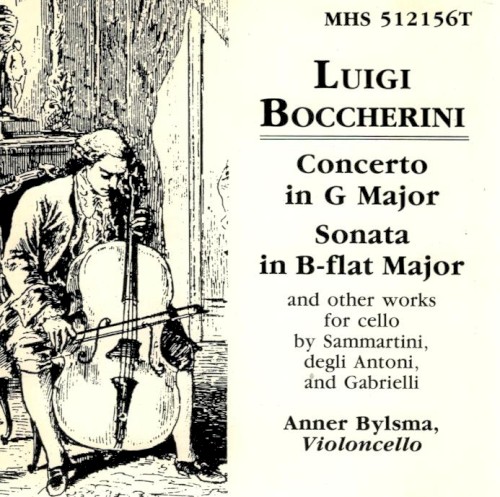 MHS 512156T

LUIGI BOCCHERINI

Concerto in G Major

Sonata in B-flat Major

and other works for cello by Sammartini, degli Antoni, and Gabrielli

Anner Bylsma, Violoncello